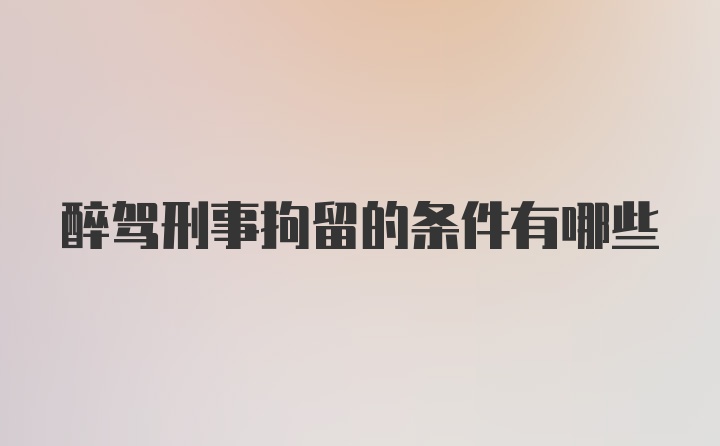 醉驾刑事拘留的条件有哪些